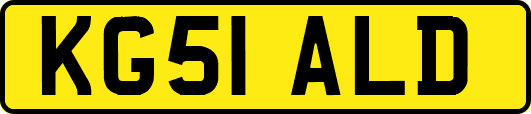 KG51 ALD